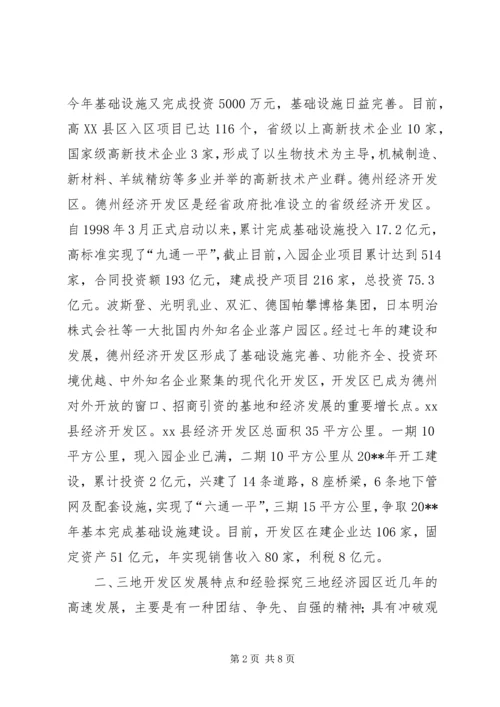 今年基础设施又完成投资5000万元，基础设施日益完善。目前，高XX县区入区项目已达116个，省级以上高新技术企业10家，国家级高新技术企业3家，形成了以生物技术为主导，机械制造、新材料、羊绒精纺等多业并举的高新技术产业群。德州经济开发区。德州经济开发区是经省政府批准设立的省级经济开发区。自1998年3月正式启动以来，累计完成基础设施投入17.2亿元，高标准实现了“九通一平”，截止目前，入园企业项目累计达到514家，合同投资额193亿元，建成投产项目216家，总投资75.3亿元。波斯登、光明乳业、双汇、德国帕攀博格集团，日本明治株式会社等一大批国内外知名企业落户园区。经过七年的建设和发展，德州经济开发区形成了基础设施完善、功能齐全、投资环境优越、中外知名企业聚集的现代化开发区，开发区已成为德州对外开放的窗口、招商引资的基地和经济发展的重要增长点。xx县经济开发区。xx县经济开发区总面积35平方公里。一期10平方公里，现入园企业已满，二期10平方公里从20**年开工建设，累计投资2亿元，兴建了14条道路，8座桥梁，6条地下管网及配套设施，实现了“六通一平”，三期15平方公里，争取20**年基本完成基础设施建设。目前，开发区在建企业达106家，固定资产51亿元，年实现销售收入80家，利税8亿元。

二、三地开发区发展特点和经验探究三地经济园区近几年的高速发展，主要是有一种团结、争先、自强的精神；具有冲破观

第2页 共8页